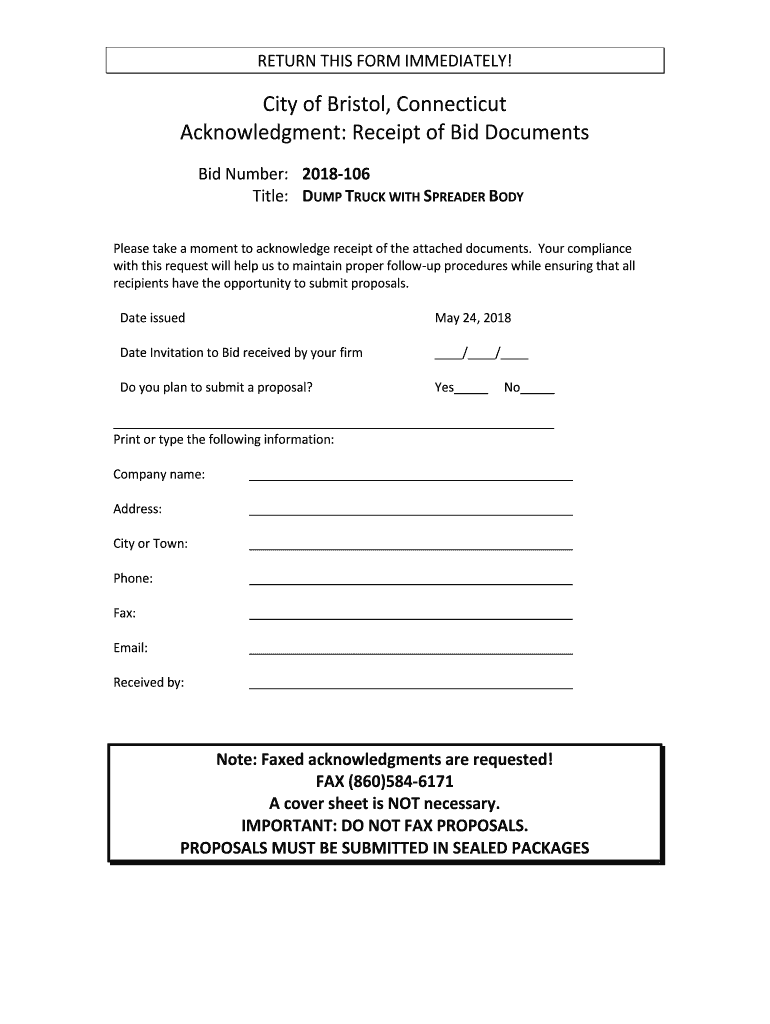 RETURN THIS FORM IMMEDIATELY!

City of Bristol, Connecticut
Acknowledgment: Receipt of Bid Documents

Bid Number: 2018-106
Title: DUMP TRUCK WITH SPREADER BODY

Please take a moment to acknowledge receipt of the attached documents. Your compliance with this request will help us to maintain proper follow-up procedures while ensuring that all recipients have the opportunity to submit proposals.

Date issued May 24, 2018

Date Invitation to Bid received by your firm ____/____/____

Do you plan to submit a proposal? Yes_____ No_____

Print or type the following information:

Company name:

Address:

City or Town:

Phone:

Fax:

Email:

Received by:

Note: Faxed acknowledgments are requested!
FAX (860)584-6171
A cover sheet is NOT necessary.
IMPORTANT: DO NOT FAX PROPOSALS.
PROPOSALS MUST BE SUBMITTED IN SEALED PACKAGES